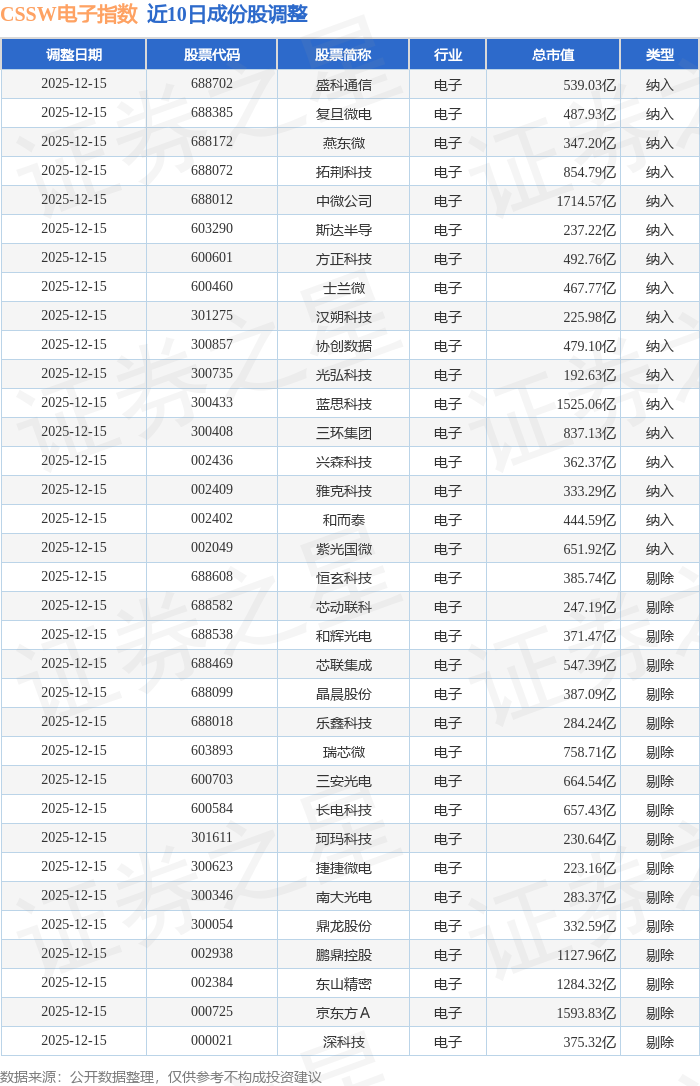 CSSW电子指数 近10日成份股调整

| 调整日期 | 股票代码 | 股票简称 | 行业 | 总市值 | 类型 |
|---|---|---|---|---|---|
| 2025-12-15 | 688702 | 盛科通信 | 电子 | 539.03亿 | 纳入 |
| 2025-12-15 | 688385 | 复旦微电 | 电子 | 487.93亿 | 纳入 |
| 2025-12-15 | 688172 | 燕东微 | 电子 | 347.20亿 | 纳入 |
| 2025-12-15 | 688072 | 拓荆科技 | 电子 | 854.79亿 | 纳入 |
| 2025-12-15 | 688012 | 中微公司 | 电子 | 1714.57亿 | 纳入 |
| 2025-12-15 | 603290 | 斯达半导 | 电子 | 237.22亿 | 纳入 |
| 2025-12-15 | 600601 | 方正科技 | 电子 | 492.76亿 | 纳入 |
| 2025-12-15 | 600460 | 士兰微 | 电子 | 467.77亿 | 纳入 |
| 2025-12-15 | 301275 | 汉朔科技 | 电子 | 225.98亿 | 纳入 |
| 2025-12-15 | 300857 | 协创数据 | 电子 | 479.10亿 | 纳入 |
| 2025-12-15 | 300735 | 光弘科技 | 电子 | 192.63亿 | 纳入 |
| 2025-12-15 | 300433 | 蓝思科技 | 电子 | 1525.06亿 | 纳入 |
| 2025-12-15 | 300408 | 三环集团 | 电子 | 837.13亿 | 纳入 |
| 2025-12-15 | 002436 | 兴森科技 | 电子 | 362.37亿 | 纳入 |
| 2025-12-15 | 002409 | 雅克科技 | 电子 | 333.29亿 | 纳入 |
| 2025-12-15 | 002402 | 和而泰 | 电子 | 444.59亿 | 纳入 |
| 2025-12-15 | 002049 | 紫光国微 | 电子 | 651.92亿 | 纳入 |
| 2025-12-15 | 688608 | 恒玄科技 | 电子 | 385.74亿 | 剔除 |
| 2025-12-15 | 688582 | 芯动联科 | 电子 | 247.19亿 | 剔除 |
| 2025-12-15 | 688538 | 和辉光电 | 电子 | 371.47亿 | 剔除 |
| 2025-12-15 | 688469 | 芯联集成 | 电子 | 547.39亿 | 剔除 |
| 2025-12-15 | 688099 | 晶晨股份 | 电子 | 387.09亿 | 剔除 |
| 2025-12-15 | 688018 | 乐鑫科技 | 电子 | 284.24亿 | 剔除 |
| 2025-12-15 | 603893 | 瑞芯微 | 电子 | 758.71亿 | 剔除 |
| 2025-12-15 | 600703 | 三安光电 | 电子 | 664.54亿 | 剔除 |
| 2025-12-15 | 600584 | 长电科技 | 电子 | 657.43亿 | 剔除 |
| 2025-12-15 | 301611 | 珂玛科技 | 电子 | 230.64亿 | 剔除 |
| 2025-12-15 | 300623 | 捷捷微电 | 电子 | 223.16亿 | 剔除 |
| 2025-12-15 | 300346 | 南大光电 | 电子 | 283.37亿 | 剔除 |
| 2025-12-15 | 300054 | 鼎龙股份 | 电子 | 332.59亿 | 剔除 |
| 2025-12-15 | 002938 | 鹏鼎控股 | 电子 | 1127.96亿 | 剔除 |
| 2025-12-15 | 002384 | 东山精密 | 电子 | 1284.32亿 | 剔除 |
| 2025-12-15 | 000725 | 京东方A | 电子 | 1593.83亿 | 剔除 |
| 2025-12-15 | 000021 | 深科技 | 电子 | 375.32亿 | 剔除 |

数据来源：公开数据整理，仅供参考不构成投资建议